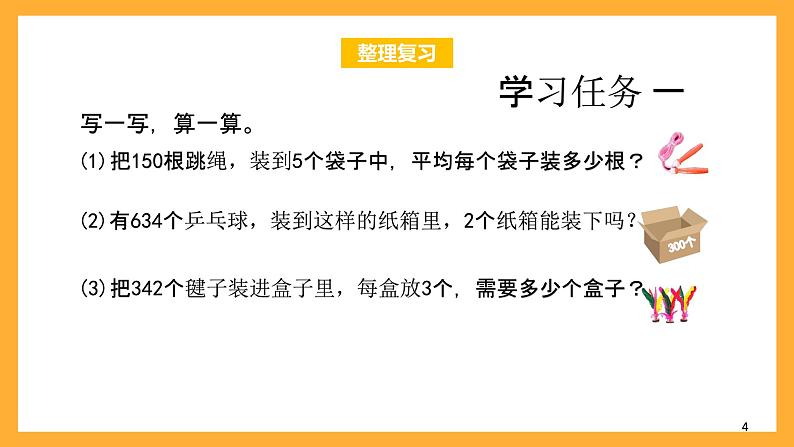 整理复习

学习任务 一

写一写，算一算。

(1)把150根跳绳，装到5个袋子中，平均每个袋子装多少根？

(2)有634个乒乓球，装到这样的纸箱里，2个纸箱能装下吗？

300个

(3)把342个毽子装进盒子里，每盒放3个，需要多少个盒子？

4